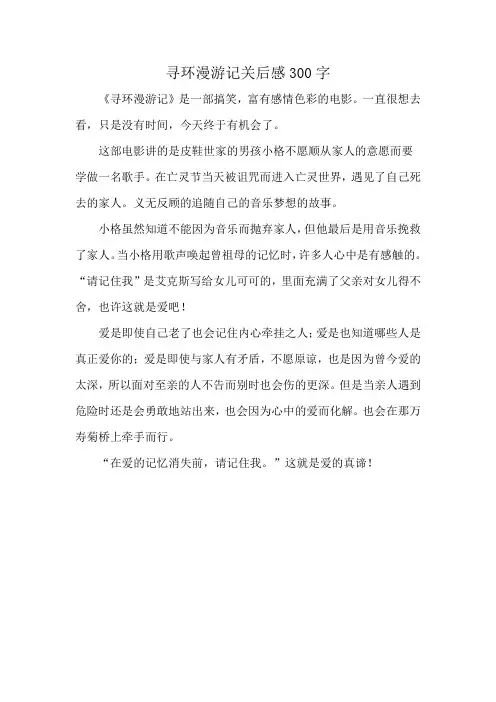 寻环漫游记关后感300字

《寻环漫游记》是一部搞笑，富有感情色彩的电影。一直很想去看，只是没有时间，今天终于有机会了。

这部电影讲的是皮鞋世家的男孩小格不愿顺从家人的意愿而要学做一名歌手。在亡灵节当天被诅咒而进入亡灵世界，遇见了自己死去的家人。义无反顾的追随自己的音乐梦想的故事。

小格虽然知道不能因为音乐而抛弃家人，但他最后是用音乐挽救了家人。当小格用歌声唤起曾祖母的记忆时，许多人心中是有感触的。“请记住我”是艾克斯写给女儿可可的，里面充满了父亲对女儿得不舍，也许这就是爱吧！

爱是即使自己老了也会记住内心牵挂之人；爱是也知道哪些人是真正爱你的；爱是即使与家人有矛盾，不愿原谅，也是因为曾今爱的太深，所以面对至亲的人不告而别时也会伤的更深。但是当亲人遇到危险时还是会勇敢地站出来，也会因为心中的爱而化解。也会在那万寿菊桥上牵手而行。

“在爱的记忆消失前，请记住我。”这就是爱的真谛！